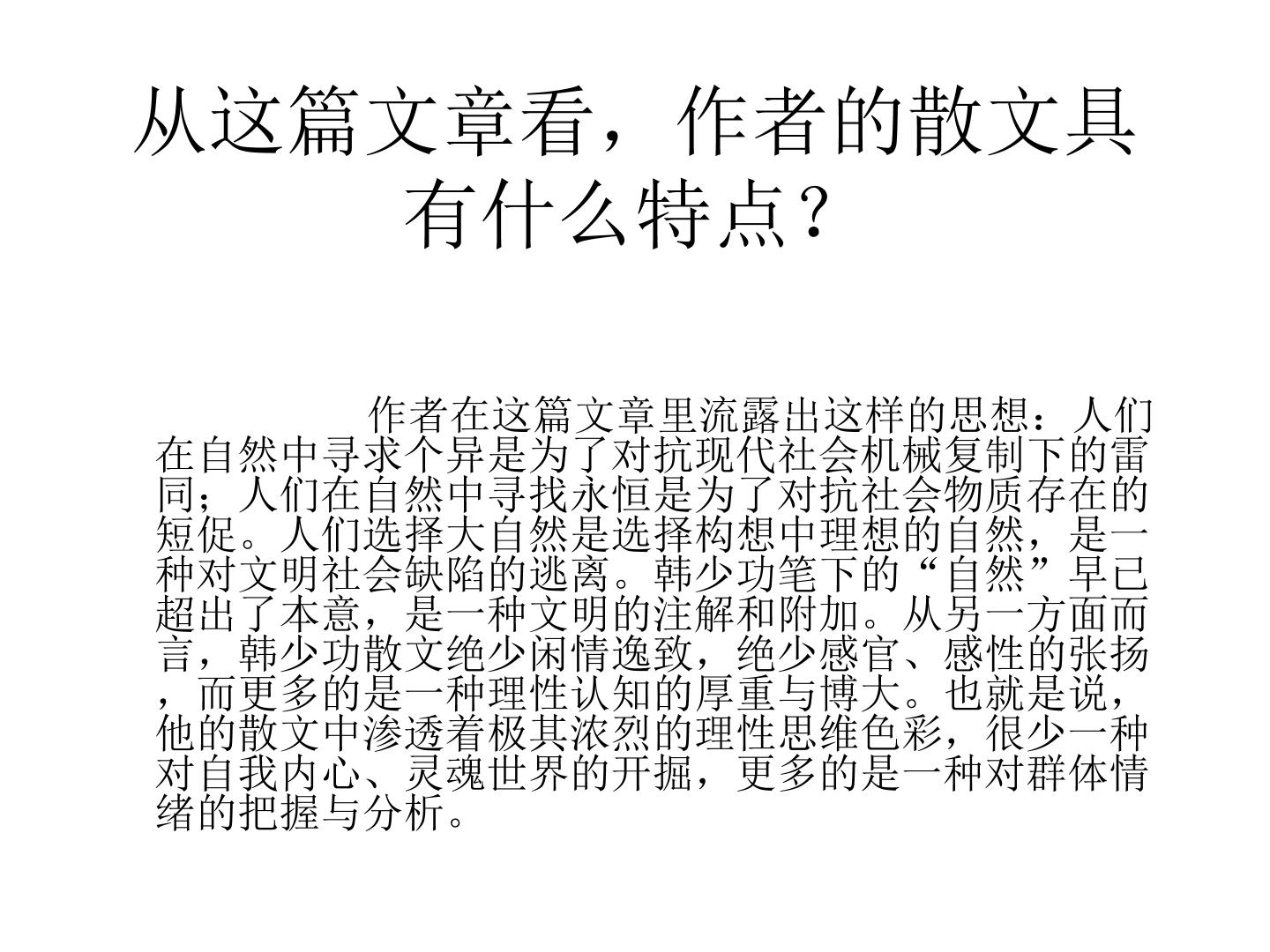 从这篇文章看，作者的散文具有什么特点？

作者在这篇文章里流露出这样的思想：人们在自然中寻求个异是为了对抗现代社会机械复制下的雷同；人们在自然中寻找永恒是为了对抗社会物质存在的短促。人们选择大自然是选择构想中理想的自然，是一种对文明社会缺陷的逃离。韩少功笔下的“自然”早已超出了本意，是一种文明的注解和附加。从另一方面而言，韩少功散文绝少闲情逸致，绝少感官、感性的张扬，而更多的是一种理性认知的厚重与博大。也就是说，他的散文中渗透着极其浓烈的理性思维色彩，很少一种对自我内心、灵魂世界的开掘，更多的是一种对群体情绪的把握与分析。